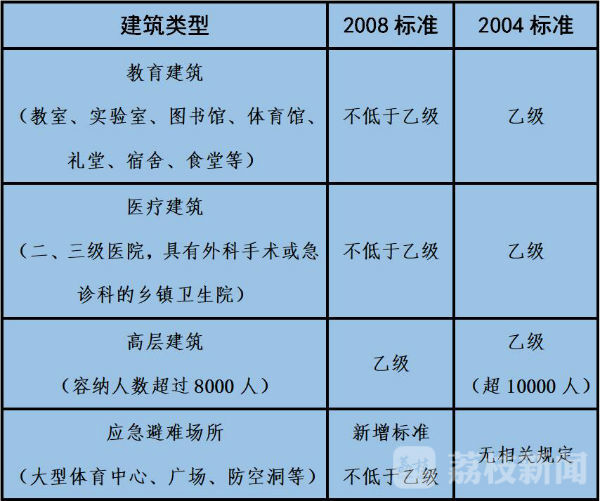 | 建筑类型 | 2008 标准 | 2004 标准 |
|---|---|---|
| 教育建筑（教室、实验室、图书馆、体育馆、礼堂、宿舍、食堂等） | 不低于乙级 | 乙级 |
| 医疗建筑（二、三级医院，具有外科手术或急诊科的乡镇卫生院） | 不低于乙级 | 乙级 |
| 高层建筑（容纳人数超过 8000 人） | 乙级 | 乙级（超 10000 人） |
| 应急避难场所（大型体育中心、广场、防空洞等） | 新增标准 不低于乙级 | 无相关规定 |

荔枝新闻